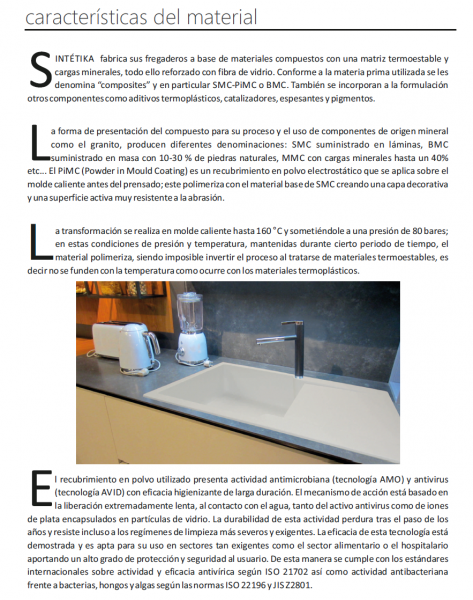 características del material

SINTÉTIKA fabrica sus fregaderos a base de materiales compuestos con una matriz termoestable y cargas minerales, todo ello reforzado con fibra de vidrio. Conforme a la materia prima utilizada se les denomina "composites" y en particular SMC-PiMC o BMC. También se incorporan a la formulación otros componentes como aditivos termoplásticos, catalizadores, espesantes y pigmentos.

La forma de presentación del compuesto para su proceso y el uso de componentes de origen mineral como el granito, producen diferentes denominaciones: SMC suministrado en láminas, BMC suministrado en masa con 10-30 % de piedras naturales, MMC con cargas minerales hasta un 40% etc... El PiMC (Powder in Mould Coating) es un recubrimiento en polvo electrostático que se aplica sobre el molde caliente antes del prensado; este polimeriza con el material base de SMC creando una capa decorativa y una superficie activa muy resistente a la abrasión.

La transformación se realiza en molde caliente hasta 160 °C y sometiéndole a una presión de 80 bares; en estas condiciones de presión y temperatura, mantenidas durante cierto periodo de tiempo, el material polimeriza, siendo imposible invertir el proceso al tratarse de materiales termoestables, es decir no se funden con la temperatura como ocurre con los materiales termoplásticos.

El recubrimiento en polvo utilizado presenta actividad antimicrobiana (tecnología AMO) y antivirus (tecnología AVID) con eficacia higienizante de larga duración. El mecanismo de acción está basado en la liberación extremadamente lenta, al contacto con el agua, tanto del activo antivirus como de iones de plata encapsulados en partículas de vidrio. La durabilidad de esta actividad perdura tras el paso de los años y resiste incluso a los regímenes de limpieza más severos y exigentes. La eficacia de esta tecnología está demostrada y es apta para su uso en sectores tan exigentes como el sector alimentario o el hospitalario aportando un alto grado de protección y seguridad al usuario. De esta manera se cumple con los estándares internacionales sobre actividad y eficacia antivírica según ISO 21702 así como actividad antibacteriana frente a bacterias, hongos y algas según las normas ISO 22196 y JIS Z2801.